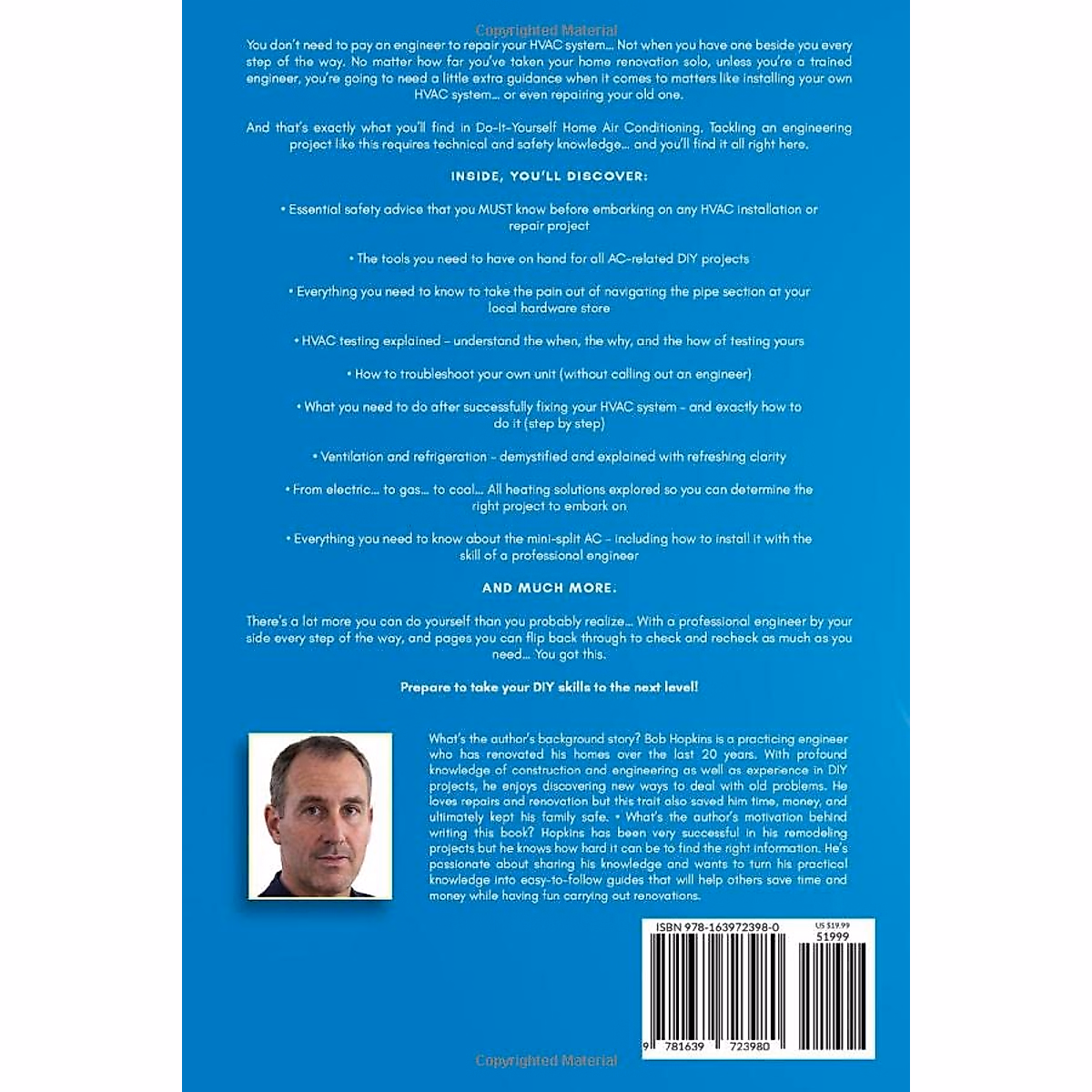 Copyrighted Material

You don't need to pay an engineer to repair your HVAC system... Not when you have one beside you every step of the way. No matter how far you've taken your home renovation solo, unless you're a trained engineer, you're going to need a little extra guidance when it comes to matters like installing your own HVAC system... or even repairing your old one.

And that's exactly what you'll find in Do-It-Yourself Home Air Conditioning. Tackling an engineering project like this requires technical and safety knowledge... and you'll find it all right here.

INSIDE, YOU'LL DISCOVER:

• Essential safety advice that you MUST know before embarking on any HVAC installation or repair project

• The tools you need to have on hand for all AC-related DIY projects

• Everything you need to know to take the pain out of navigating the pipe section at your local hardware store

• HVAC testing explained – understand the when, the why, and the how of testing yours

• How to troubleshoot your own unit (without calling out an engineer)

• What you need to do after successfully fixing your HVAC system – and exactly how to do it (step by step)

• Ventilation and refrigeration – demystified and explained with refreshing clarity

• From electric... to gas... to coal... All heating solutions explored so you can determine the right project to embark on

• Everything you need to know about the mini-split AC – including how to install it with the skill of a professional engineer

AND MUCH MORE.

There's a lot more you can do yourself than you probably realize... With a professional engineer by your side every step of the way, and pages you can flip back through to check and recheck as much as you need... You got this.

Prepare to take your DIY skills to the next level!

What's the author's background story? Bob Hopkins is a practicing engineer who has renovated his homes over the last 20 years. With profound knowledge of construction and engineering as well as experience in DIY projects, he enjoys discovering new ways to deal with old problems. He loves repairs and renovation but this trait also saved him time, money, and ultimately kept his family safe. • What's the author's motivation behind writing this book? Hopkins has been very successful in his remodeling projects but he knows how hard it can be to find the right information. He's passionate about sharing his knowledge and wants to turn his practical knowledge into easy-to-follow guides that will help others save time and money while having fun carrying out renovations.

ISBN 978-163972398-0
US $19.99
51999
9 781639 723980

Copyrighted Material